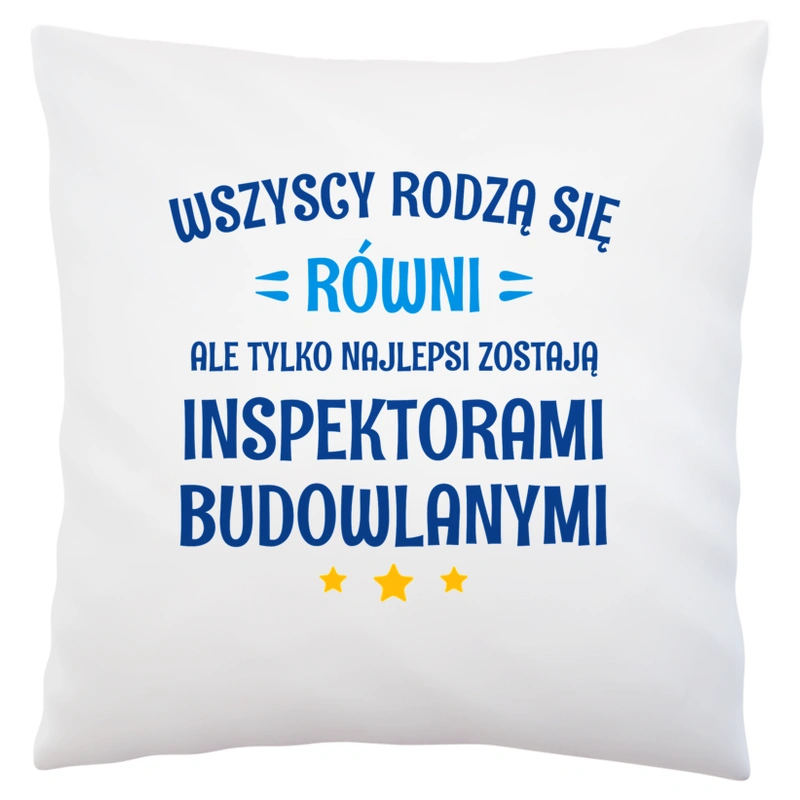 WSZYSCY RODZĄ SIĘ
RÓWNI
ALE TYLKO NAJLEPSI ZOSTAJĄ
INSPEKTORAMI
BUDOWLANYMI